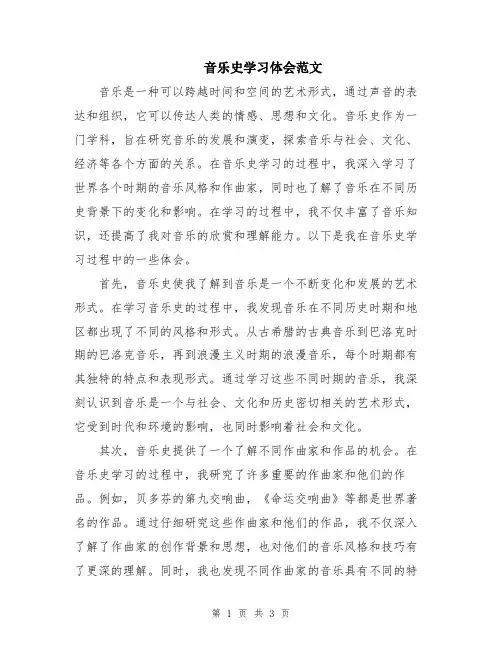 音乐史学习体会范文

音乐是一种可以跨越时间和空间的艺术形式，通过声音的表达和组织，它可以传达人类的情感、思想和文化。音乐史作为一门学科，旨在研究音乐的发展和演变，探索音乐与社会、文化、经济等各个方面的关系。在音乐史学习的过程中，我深入学习了世界各个时期的音乐风格和作曲家，同时也了解了音乐在不同历史背景下的变化和影响。在学习的过程中，我不仅丰富了音乐知识，还提高了我对音乐的欣赏和理解能力。以下是我在音乐史学习过程中的一些体会。

首先，音乐史使我了解到音乐是一个不断变化和发展的艺术形式。在学习音乐史的过程中，我发现音乐在不同历史时期和地区都出现了不同的风格和形式。从古希腊的古典音乐到巴洛克时期的巴洛克音乐，再到浪漫主义时期的浪漫音乐，每个时期都有其独特的特点和表现形式。通过学习这些不同时期的音乐，我深刻认识到音乐是一个与社会、文化和历史密切相关的艺术形式，它受到时代和环境的影响，也同时影响着社会和文化。

其次，音乐史提供了一个了解不同作曲家和作品的机会。在音乐史学习的过程中，我研究了许多重要的作曲家和他们的作品。例如，贝多芬的第九交响曲，《命运交响曲》等都是世界著名的作品。通过仔细研究这些作曲家和他们的作品，我不仅深入了解了作曲家的创作背景和思想，也对他们的音乐风格和技巧有了更深的理解。同时，我也发现不同作曲家的音乐具有不同的特

第 1 页 共 3 页